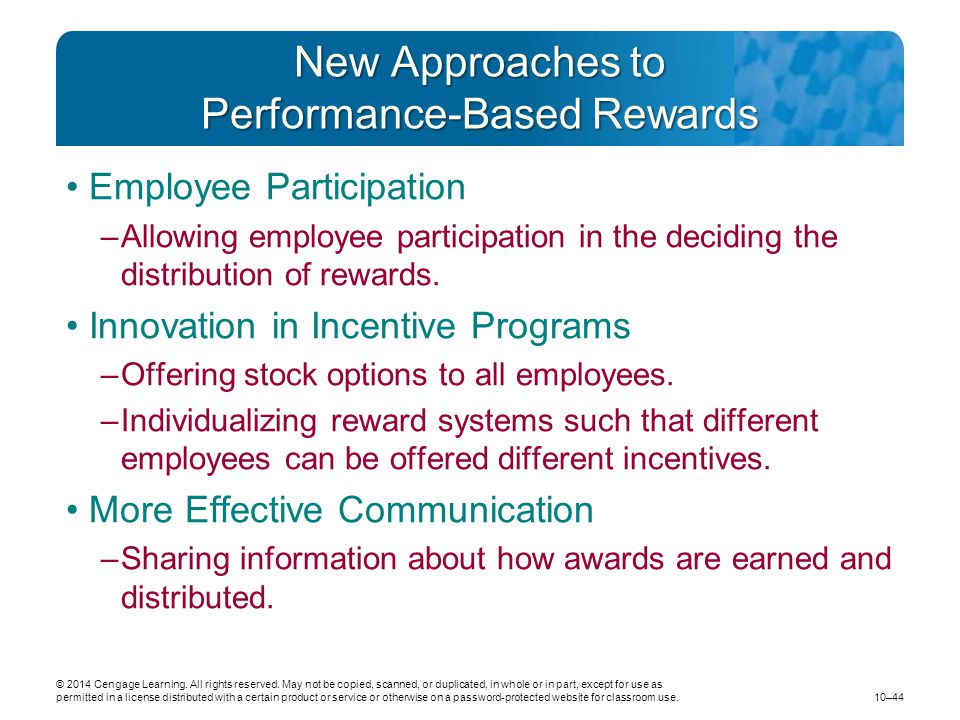 New Approaches to Performance-Based Rewards

• Employee Participation

– Allowing employee participation in the deciding the distribution of rewards.

• Innovation in Incentive Programs

– Offering stock options to all employees.

– Individualizing reward systems such that different employees can be offered different incentives.

• More Effective Communication

– Sharing information about how awards are earned and distributed.

© 2014 Cengage Learning. All rights reserved. May not be copied, scanned, or duplicated, in whole or in part, except for use as permitted in a license distributed with a certain product or service or otherwise on a password-protected website for classroom use.

10–44